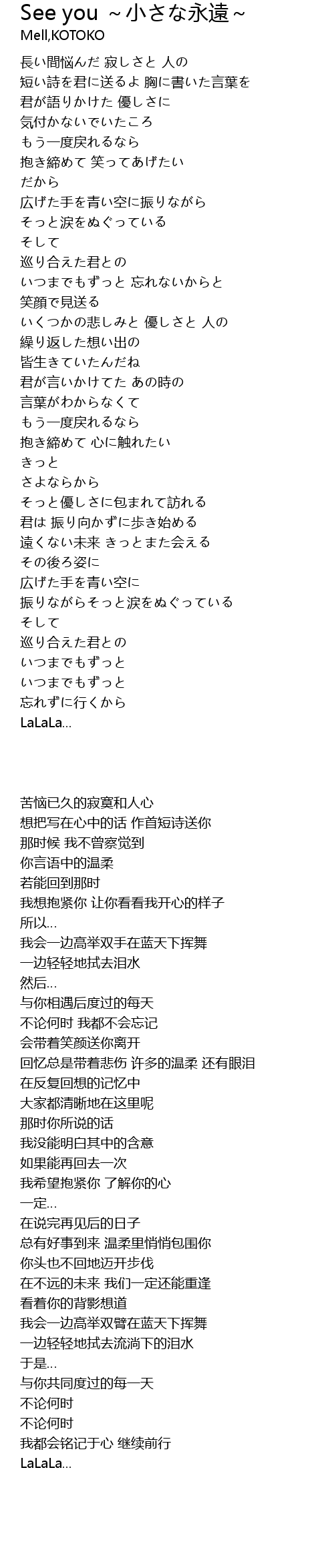 See you ~小さな永遠~
Mell,KOTOKO

長い間悩んだ 寂しさと 人の
短い詩を君に送るよ 胸に書いた言葉を
君が語りかけた 優しさに
気付かないでいたころ
もう一度戻れるなら
抱き締めて 笑ってあげたい
だから
広げた手を青い空に振りながら
そっと涙をぬぐっている
そして
巡り合えた君との
いつまでもずっと 忘れないからと
笑顔で見送る
いくつかの悲しみと 優しさと 人の
繰り返した想い出の
皆生きていたんだね
君が言いかけてた あの時の
言葉がわからなくて
もう一度戻れるなら
抱き締めて 心に触れたい
きっと
さよならから
そっと優しさに包まれて訪れる
君は 振り向かずに歩き始める
遠くない未来 きっとまた会える
その後ろ姿に
広げた手を青い空に
振りながらそっと涙をぬぐっている
そして
巡り合えた君との
いつまでもずっと
いつまでもずっと
忘れずに行くから
LaLaLa...

苦恼已久的寂寞和人心
想把写在心中的话 作首短诗送你
那时候 我不曾察觉到
你言语中的温柔
若能回到那时
我想抱紧你 让你看看我开心的样子
所以...
我会一边高举双手在蓝天下挥舞
一边轻轻地拭去泪水
然后...
与你相遇后度过的每天
不论何时 我都不会忘记
会带着笑颜送你离开
回忆总是带着悲伤 许多的温柔 还有眼泪
在反复回想的记忆中
大家都清晰地在这里呢
那时你所说的话
我没能明白其中的含意
如果能再回去一次
我希望抱紧你 了解你的心
一定...
在说完再见后的日子
总有好事到来 温柔里悄悄包围你
你头也不回地迈开步伐
在不远的未来 我们一定还能重逢
看着你的背影想道
我会一边高举双臂在蓝天下挥舞
一边轻轻地拭去流淌下的泪水
于是...
与你共同度过的每一天
不论何时
不论何时
我都会铭记于心 继续前行
LaLaLa...